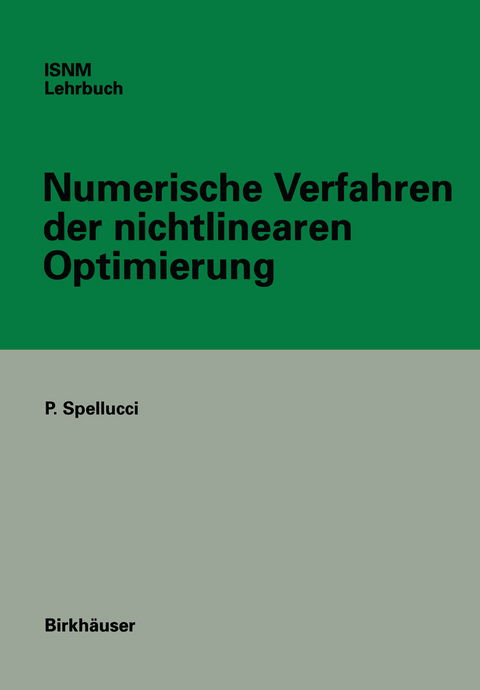 ISNM
Lehrbuch

Numerische Verfahren der nichtlinearen Optimierung

P. Spellucci

Birkhäuser